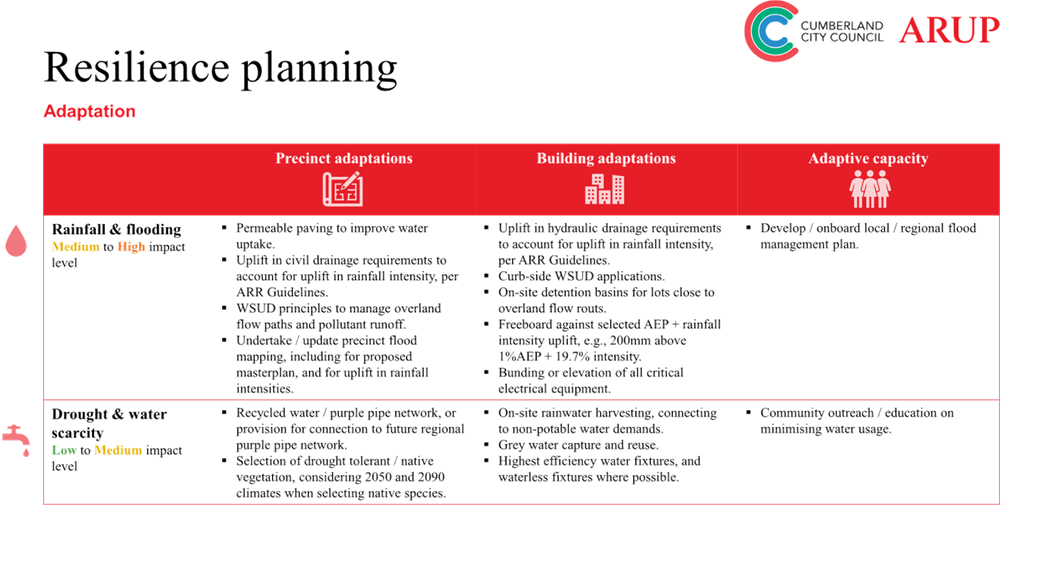 CUMBERLAND CITY COUNCIL ARUP

Resilience planning

Adaptation

| | Precinct adaptations | Building adaptations | Adaptive capacity |
|---|---|---|---|
| Rainfall & flooding Medium to High impact level | ▪ Permeable paving to improve water uptake. ▪ Uplift in civil drainage requirements to account for uplift in rainfall intensity, per ARR Guidelines. ▪ WSUD principles to manage overland flow paths and pollutant runoff. ▪ Undertake / update precinct flood mapping, including for proposed masterplan, and for uplift in rainfall intensities. | ▪ Uplift in hydraulic drainage requirements to account for uplift in rainfall intensity, per ARR Guidelines. ▪ Curb-side WSUD applications. ▪ On-site detention basins for lots close to overland flow routs. ▪ Freeboard against selected AEP + rainfall intensity uplift, e.g., 200mm above 1%AEP + 19.7% intensity. ▪ Bunding or elevation of all critical electrical equipment. | ▪ Develop / onboard local / regional flood management plan. |
| Drought & water scarcity Low to Medium impact level | ▪ Recycled water / purple pipe network, or provision for connection to future regional purple pipe network. ▪ Selection of drought tolerant / native vegetation, considering 2050 and 2090 climates when selecting native species. | ▪ On-site rainwater harvesting, connecting to non-potable water demands. ▪ Grey water capture and reuse. ▪ Highest efficiency water fixtures, and waterless fixtures where possible. | ▪ Community outreach / education on minimising water usage. |